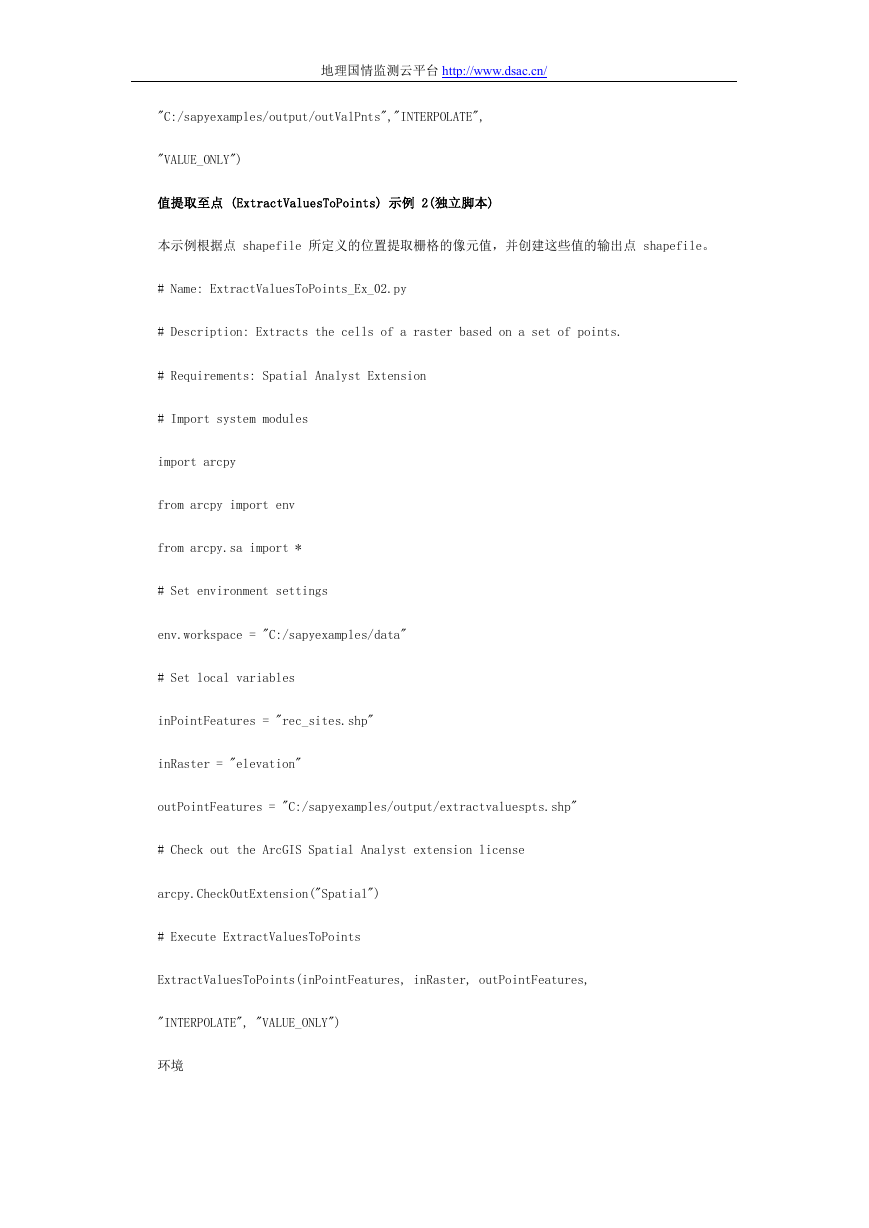 地理国情监测云平台 http://www.dsac.cn/

"C:/sapyexamples/output/outValPnts","INTERPOLATE",

"VALUE_ONLY")

值提取至点 (ExtractValuesToPoints) 示例 2(独立脚本)

本示例根据点 shapefile 所定义的位置提取栅格的像元值，并创建这些值的输出点 shapefile。

# Name: ExtractValuesToPoints_Ex_02.py

# Description: Extracts the cells of a raster based on a set of points.

# Requirements: Spatial Analyst Extension

# Import system modules

import arcpy

from arcpy import env

from arcpy.sa import *

# Set environment settings

env.workspace = "C:/sapyexamples/data"

# Set local variables

inPointFeatures = "rec_sites.shp"

inRaster = "elevation"

outPointFeatures = "C:/sapyexamples/output/extractvaluespts.shp"

# Check out the ArcGIS Spatial Analyst extension license

arcpy.CheckOutExtension("Spatial")

# Execute ExtractValuesToPoints

ExtractValuesToPoints(inPointFeatures, inRaster, outPointFeatures,

"INTERPOLATE", "VALUE_ONLY")

环境